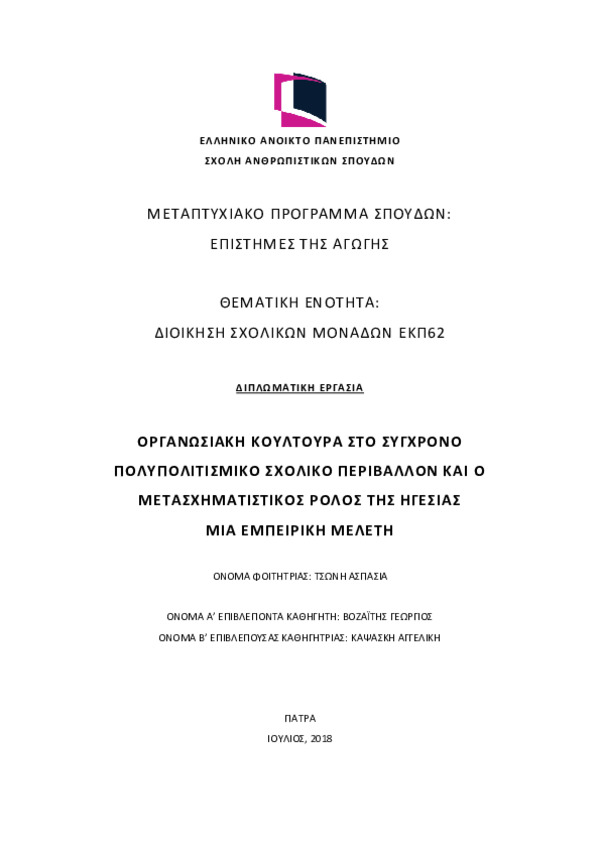 ΕΛΛΗΝΙΚΟ ΑΝΟΙΚΤΟ ΠΑΝΕΠΙΣΤΗΜΙΟ
ΣΧΟΛΗ ΑΝΘΡΩΠΙΣΤΙΚΩΝ ΣΠΟΥΔΩΝ

ΜΕΤΑΠΤΥΧΙΑΚΟ ΠΡΟΓΡΑΜΜΑ ΣΠΟΥΔΩΝ:
ΕΠΙΣΤΗΜΕΣ ΤΗΣ ΑΓΩΓΗΣ

ΘΕΜΑΤΙΚΗ ΕΝΟΤΗΤΑ:
ΔΙΟΙΚΗΣΗ ΣΧΟΛΙΚΩΝ ΜΟΝΑΔΩΝ ΕΚΠ62

ΔΙΠΛΩΜΑΤΙΚΗ ΕΡΓΑΣΙΑ

ΟΡΓΑΝΩΣΙΑΚΗ ΚΟΥΛΤΟΥΡΑ ΣΤΟ ΣΥΓΧΡΟΝΟ ΠΟΛΥΠΟΛΙΤΙΣΜΙΚΟ ΣΧΟΛΙΚΟ ΠΕΡΙΒΑΛΛΟΝ ΚΑΙ Ο ΜΕΤΑΣΧΗΜΑΤΙΣΤΙΚΟΣ ΡΟΛΟΣ ΤΗΣ ΗΓΕΣΙΑΣ
ΜΙΑ ΕΜΠΕΙΡΙΚΗ ΜΕΛΕΤΗ

ΟΝΟΜΑ ΦΟΙΤΗΤΡΙΑΣ: ΤΣΩΝΗ ΑΣΠΑΣΙΑ

ΟΝΟΜΑ Α' ΕΠΙΒΛΕΠΟΝΤΑ ΚΑΘΗΓΗΤΗ: ΒΟΖΑΪΤΗΣ ΓΕΩΡΓΙΟΣ
ΟΝΟΜΑ Β' ΕΠΙΒΛΕΠΟΥΣΑΣ ΚΑΘΗΓΗΤΡΙΑΣ: ΚΑΨΑΣΚΗ ΑΓΓΕΛΙΚΗ

ΠΑΤΡΑ
ΙΟΥΛΙΟΣ, 2018